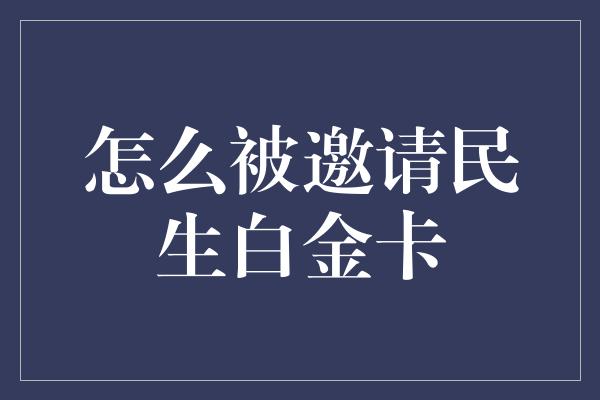 怎么被邀请民生白金卡